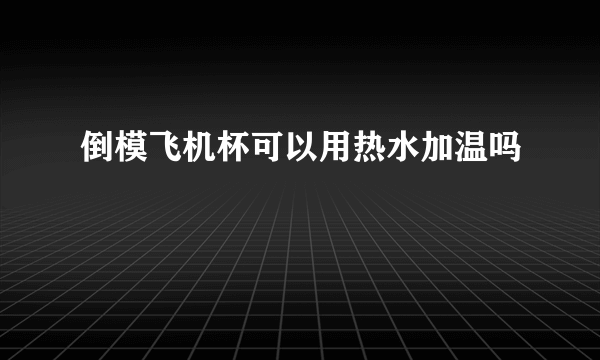 倒模飞机杯可以用热水加温吗